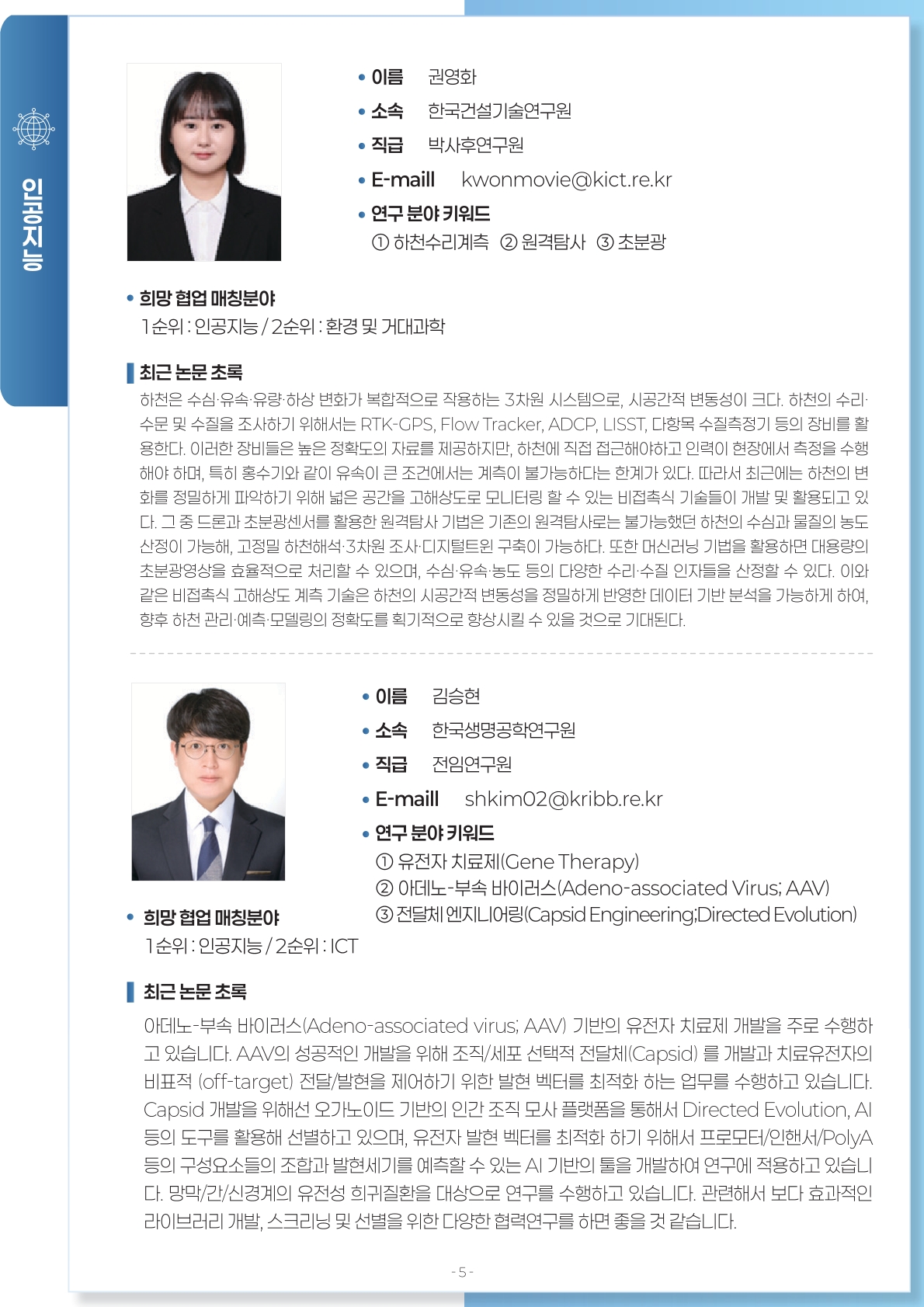 인공지능

• 이름 권영화
• 소속 한국건설기술연구원
• 직급 박사후연구원
• E-maill kwonmovie@kict.re.kr
• 연구 분야 키워드
① 하천수리계측 ② 원격탐사 ③ 초분광

• 희망 협업 매칭분야
1순위 : 인공지능 / 2순위 : 환경 및 거대과학

최근 논문 초록
하천은 수심·유속·유량·하상 변화가 복합적으로 작용하는 3차원 시스템으로, 시공간적 변동성이 크다. 하천의 수리·수문 및 수질을 조사하기 위해서는 RTK-GPS, Flow Tracker, ADCP, LISST, 다항목 수질측정기 등의 장비를 활용한다. 이러한 장비들은 높은 정확도의 자료를 제공하지만, 하천에 직접 접근해야하고 인력이 현장에서 측정을 수행해야 하며, 특히 홍수기와 같이 유속이 큰 조건에서는 계측이 불가능하다는 한계가 있다. 따라서 최근에는 하천의 변화를 정밀하게 파악하기 위해 넓은 공간을 고해상도로 모니터링 할 수 있는 비접촉식 기술들이 개발 및 활용되고 있다. 그 중 드론과 초분광센서를 활용한 원격탐사 기법은 기존의 원격탐사로는 불가능했던 하천의 수심과 물질의 농도 산정이 가능해, 고정밀 하천해석·3차원 조사·디지털트윈 구축이 가능하다. 또한 머신러닝 기법을 활용하면 대용량의 초분광영상을 효율적으로 처리할 수 있으며, 수심·유속·농도 등의 다양한 수리·수질 인자들을 산정할 수 있다. 이와 같은 비접촉식 고해상도 계측 기술은 하천의 시공간적 변동성을 정밀하게 반영한 데이터 기반 분석을 가능하게 하여, 향후 하천 관리·예측·모델링의 정확도를 획기적으로 향상시킬 수 있을 것으로 기대된다.

• 이름 김승현
• 소속 한국생명공학연구원
• 직급 전임연구원
• E-maill shkim02@kribb.re.kr
• 연구 분야 키워드
① 유전자 치료제(Gene Therapy)
② 아데노-부속 바이러스(Adeno-associated Virus; AAV)
③ 전달체 엔지니어링(Capsid Engineering;Directed Evolution)

• 희망 협업 매칭분야
1순위 : 인공지능 / 2순위 : ICT

최근 논문 초록
아데노-부속 바이러스(Adeno-associated virus; AAV) 기반의 유전자 치료제 개발을 주로 수행하고 있습니다. AAV의 성공적인 개발을 위해 조직/세포 선택적 전달체(Capsid) 를 개발과 치료유전자의 비표적 (off-target) 전달/발현을 제어하기 위한 발현 벡터를 최적화 하는 업무를 수행하고 있습니다. Capsid 개발을 위해선 오가노이드 기반의 인간 조직 모사 플랫폼을 통해서 Directed Evolution, AI 등의 도구를 활용해 선별하고 있으며, 유전자 발현 벡터를 최적화 하기 위해서 프로모터/인핸서/PolyA 등의 구성요소들의 조합과 발현세기를 예측할 수 있는 AI 기반의 툴을 개발하여 연구에 적용하고 있습니다. 망막/간/신경계의 유전성 희귀질환을 대상으로 연구를 수행하고 있습니다. 관련해서 보다 효과적인 라이브러리 개발, 스크리닝 및 선별을 위한 다양한 협력연구를 하면 좋을 것 같습니다.

- 5 -